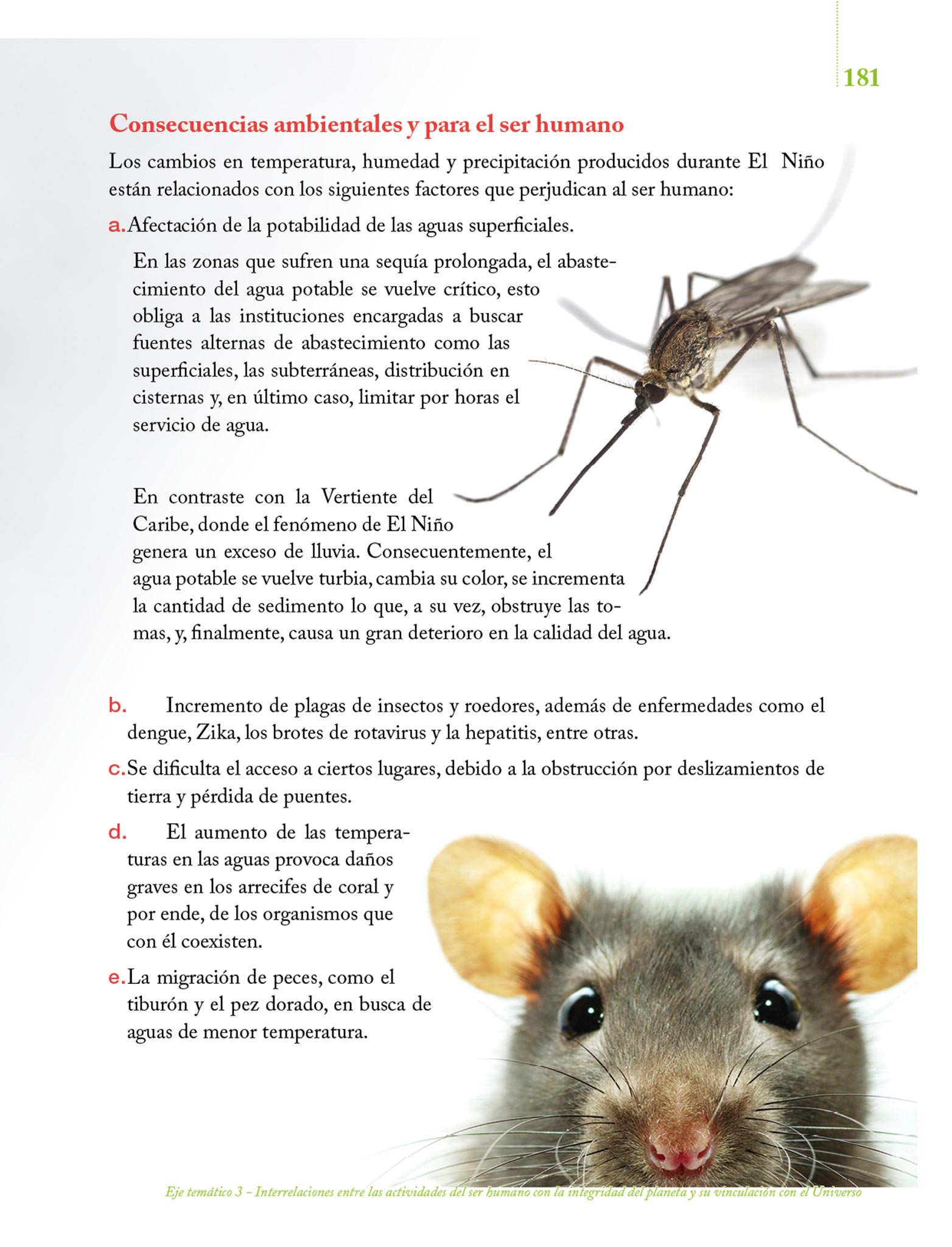 181

Consecuencias ambientales y para el ser humano

Los cambios en temperatura, humedad y precipitación producidos durante El Niño están relacionados con los siguientes factores que perjudican al ser humano:

a. Afectación de la potabilidad de las aguas superficiales.

En las zonas que sufren una sequía prolongada, el abastecimiento del agua potable se vuelve crítico, esto obliga a las instituciones encargadas a buscar fuentes alternas de abastecimiento como las superficiales, las subterráneas, distribución en cisternas y, en último caso, limitar por horas el servicio de agua.

En contraste con la Vertiente del Caribe, donde el fenómeno de El Niño genera un exceso de lluvia. Consecuentemente, el agua potable se vuelve turbia, cambia su color, se incrementa la cantidad de sedimento lo que, a su vez, obstruye las tomas, y, finalmente, causa un gran deterioro en la calidad del agua.

b. Incremento de plagas de insectos y roedores, además de enfermedades como el dengue, Zika, los brotes de rotavirus y la hepatitis, entre otras.

c. Se dificulta el acceso a ciertos lugares, debido a la obstrucción por deslizamientos de tierra y pérdida de puentes.

d. El aumento de las temperaturas en las aguas provoca daños graves en los arrecifes de coral y por ende, de los organismos que con él coexisten.

e. La migración de peces, como el tiburón y el pez dorado, en busca de aguas de menor temperatura.

Eje temático 3 – Interrelaciones entre las actividades del ser humano con la integridad del planeta y su vinculación con el Universo